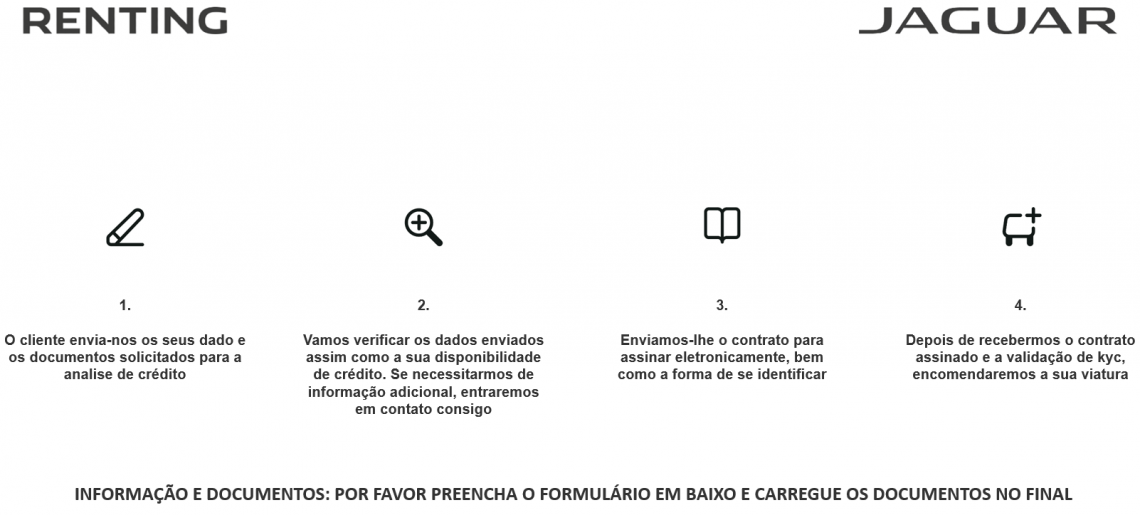 RENTING

JAGUAR

1.

O cliente envia-nos os seus dado e os documentos solicitados para a analise de crédito

2.

Vamos verificar os dados enviados assim como a sua disponibilidade de crédito. Se necessitarmos de informação adicional, entraremos em contato consigo

3.

Enviamos-lhe o contrato para assinar eletronicamente, bem como a forma de se identificar

4.

Depois de recebermos o contrato assinado e a validação de kyc, encomendaremos a sua viatura

INFORMAÇÃO E DOCUMENTOS: POR FAVOR PREENCHA O FORMULÁRIO EM BAIXO E CARREGUE OS DOCUMENTOS NO FINAL